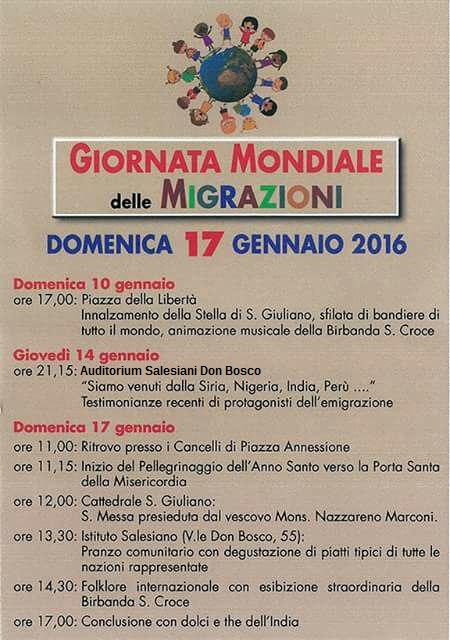 GIORNATA MONDIALE
delle MIGRAZIONI

DOMENICA 17 GENNAIO 2016

Domenica 10 gennaio
ore 17,00: Piazza della Libertà
Innalzamento della Stella di S. Giuliano, sfilata di bandiere di tutto il mondo, animazione musicale della Birbanda S. Croce

Giovedì 14 gennaio
ore 21,15: Auditorium Salesiani Don Bosco
"Siamo venuti dalla Siria, Nigeria, India, Perù ...."
Testimonianze recenti di protagonisti dell'emigrazione

Domenica 17 gennaio
ore 11,00: Ritrovo presso i Cancelli di Piazza Annessione
ore 11,15: Inizio del Pellegrinaggio dell'Anno Santo verso la Porta Santa della Misericordia
ore 12,00: Cattedrale S. Giuliano:
S. Messa presieduta dal vescovo Mons. Nazzareno Marconi.
ore 13,30: Istituto Salesiano (V.le Don Bosco, 55):
Pranzo comunitario con degustazione di piatti tipici di tutte le nazioni rappresentate
ore 14,30: Folklore internazionale con esibizione straordinaria della Birbanda S. Croce
ore 17,00: Conclusione con dolci e the dell'India